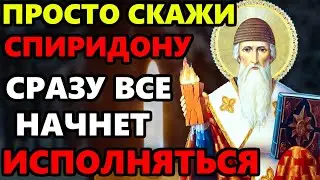 ПРОСТО СКАЖИ
СПИРИДОНУ
СРАЗУ ВСЕ
НАЧНЕТ
ИСПОЛНЯТЬСЯ